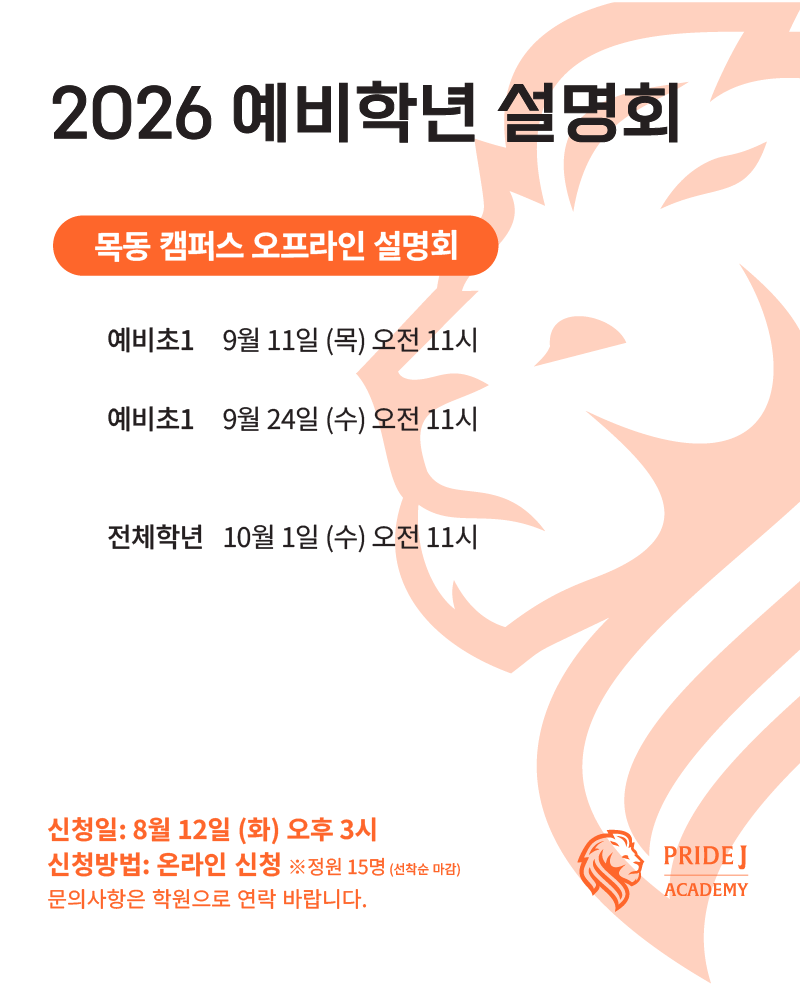 2026 예비학년 설명회

목동 캠퍼스 오프라인 설명회

예비초1 9월 11일 (목) 오전 11시

예비초1 9월 24일 (수) 오전 11시

전체학년 10월 1일 (수) 오전 11시

신청일: 8월 12일 (화) 오후 3시
신청방법: 온라인 신청 ※정원 15명 (선착순 마감)
문의사항은 학원으로 연락 바랍니다.

PRIDE J
ACADEMY